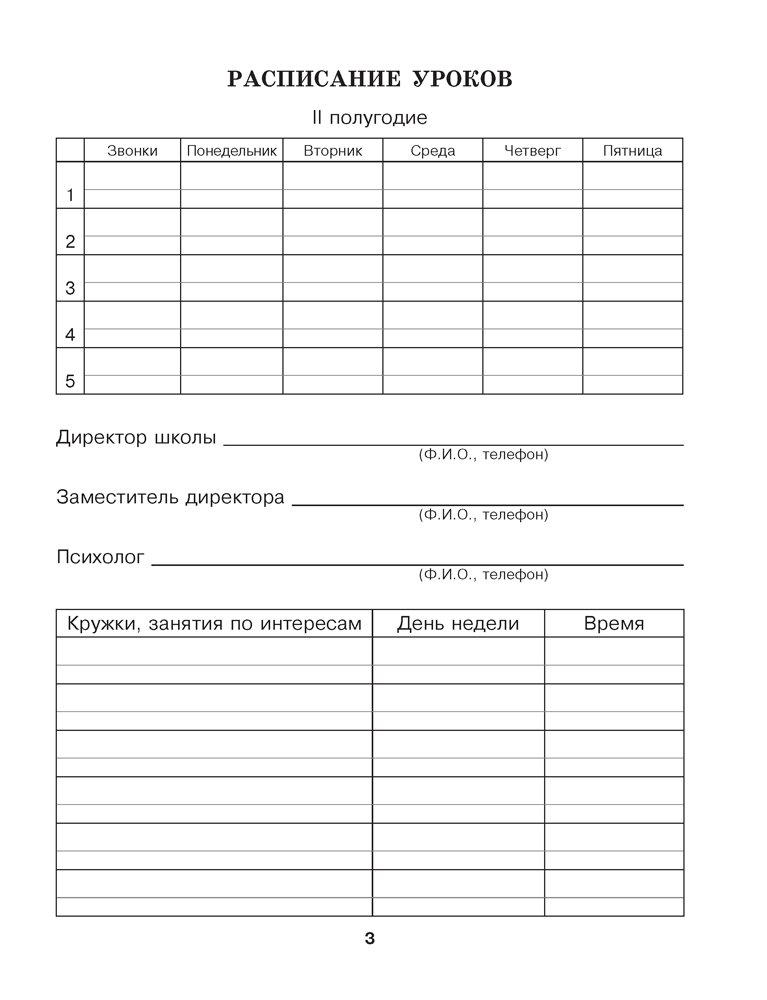 РАСПИСАНИЕ УРОКОВ

II полугодие

| | Звонки | Понедельник | Вторник | Среда | Четверг | Пятница |
|---|---|---|---|---|---|---|
| 1 | | | | | | |
| 2 | | | | | | |
| 3 | | | | | | |
| 4 | | | | | | |
| 5 | | | | | | |

Директор школы
(Ф.И.О., телефон)

Заместитель директора
(Ф.И.О., телефон)

Психолог
(Ф.И.О., телефон)

| Кружки, занятия по интересам | День недели | Время |
|---|---|---|
| | | |
| | | |
| | | |
| | | |
| | | |
| | | |

3